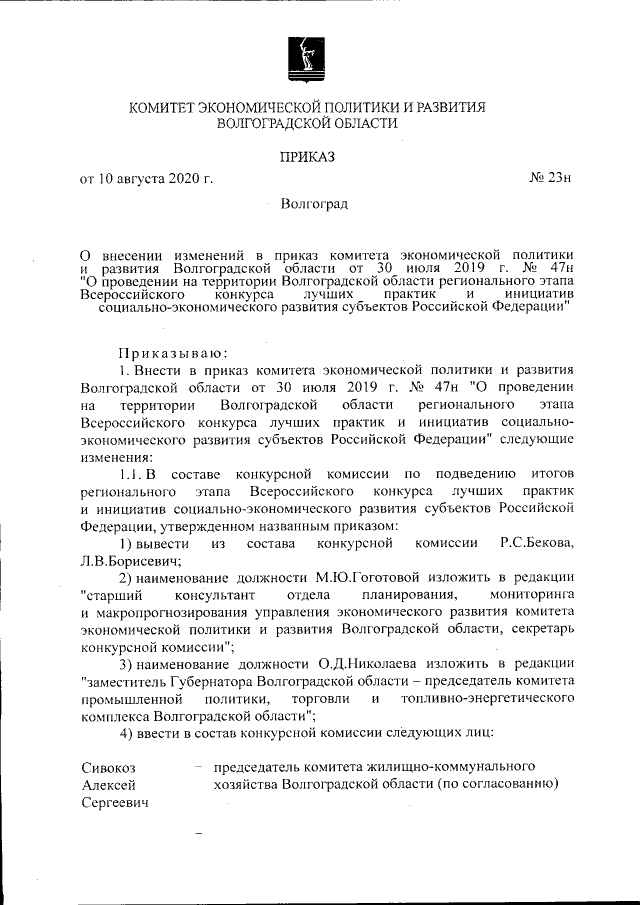 КОМИТЕТ ЭКОНОМИЧЕСКОЙ ПОЛИТИКИ И РАЗВИТИЯ ВОЛГОГРАДСКОЙ ОБЛАСТИ

ПРИКАЗ

от 10 августа 2020 г. № 23н

Волгоград

О внесении изменений в приказ комитета экономической политики и развития Волгоградской области от 30 июля 2019 г. № 47н "О проведении на территории Волгоградской области регионального этапа Всероссийского конкурса лучших практик и инициатив социально-экономического развития субъектов Российской Федерации"

Приказываю:

1. Внести в приказ комитета экономической политики и развития Волгоградской области от 30 июля 2019 г. № 47н "О проведении на территории Волгоградской области регионального этапа Всероссийского конкурса лучших практик и инициатив социально-экономического развития субъектов Российской Федерации" следующие изменения:

1.1. В составе конкурсной комиссии по подведению итогов регионального этапа Всероссийского конкурса лучших практик и инициатив социально-экономического развития субъектов Российской Федерации, утвержденном названным приказом:

1) вывести из состава конкурсной комиссии Р.С.Бекова, Л.В.Борисевич;

2) наименование должности М.Ю.Гоготовой изложить в редакции "старший консультант отдела планирования, мониторинга и макропрогнозирования управления экономического развития комитета экономической политики и развития Волгоградской области, секретарь конкурсной комиссии";

3) наименование должности О.Д.Николаева изложить в редакции "заместитель Губернатора Волгоградской области – председатель комитета промышленной политики, торговли и топливно-энергетического комплекса Волгоградской области";

4) ввести в состав конкурсной комиссии следующих лиц:

Сивокоз Алексей Сергеевич – председатель комитета жилищно-коммунального хозяйства Волгоградской области (по согласованию)

–